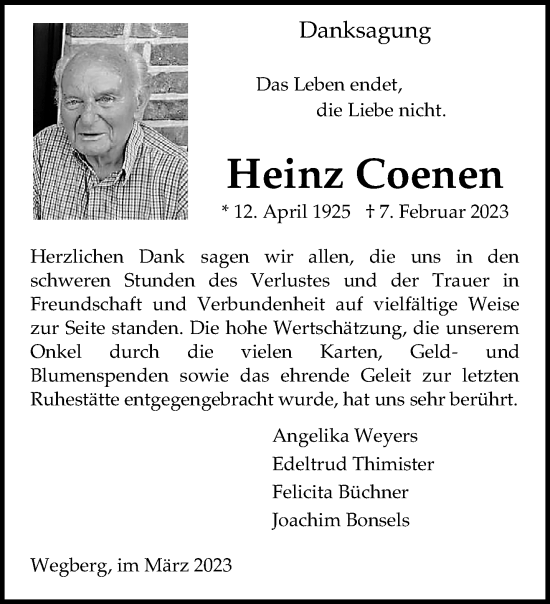 Danksagung

Das Leben endet,
die Liebe nicht.

Heinz Coenen

* 12. April 1925 † 7. Februar 2023

Herzlichen Dank sagen wir allen, die uns in den schweren Stunden des Verlustes und der Trauer in Freundschaft und Verbundenheit auf vielfältige Weise zur Seite standen. Die hohe Wertschätzung, die unserem Onkel durch die vielen Karten, Geld- und Blumenspenden sowie das ehrende Geleit zur letzten Ruhestätte entgegengebracht wurde, hat uns sehr berührt.

Angelika Weyers
Edeltrud Thimister
Felicita Büchner
Joachim Bonsels

Wegberg, im März 2023